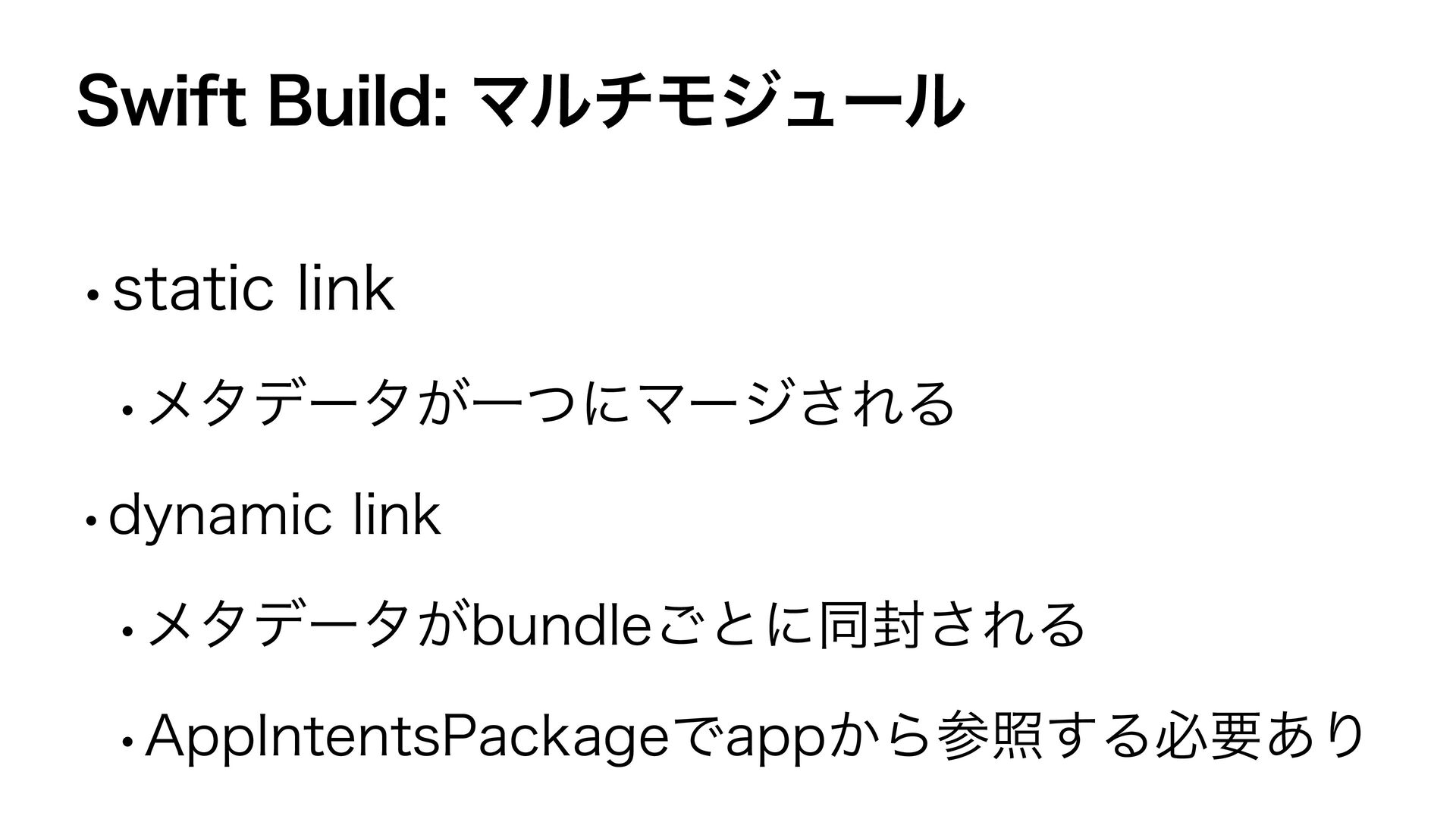 Swift Build: マルチモジュール

• static link

• メタデータが一つにマージされる

• dynamic link

• メタデータがbundleごとに同封される

• AppIntentsPackageでappから参照する必要あり